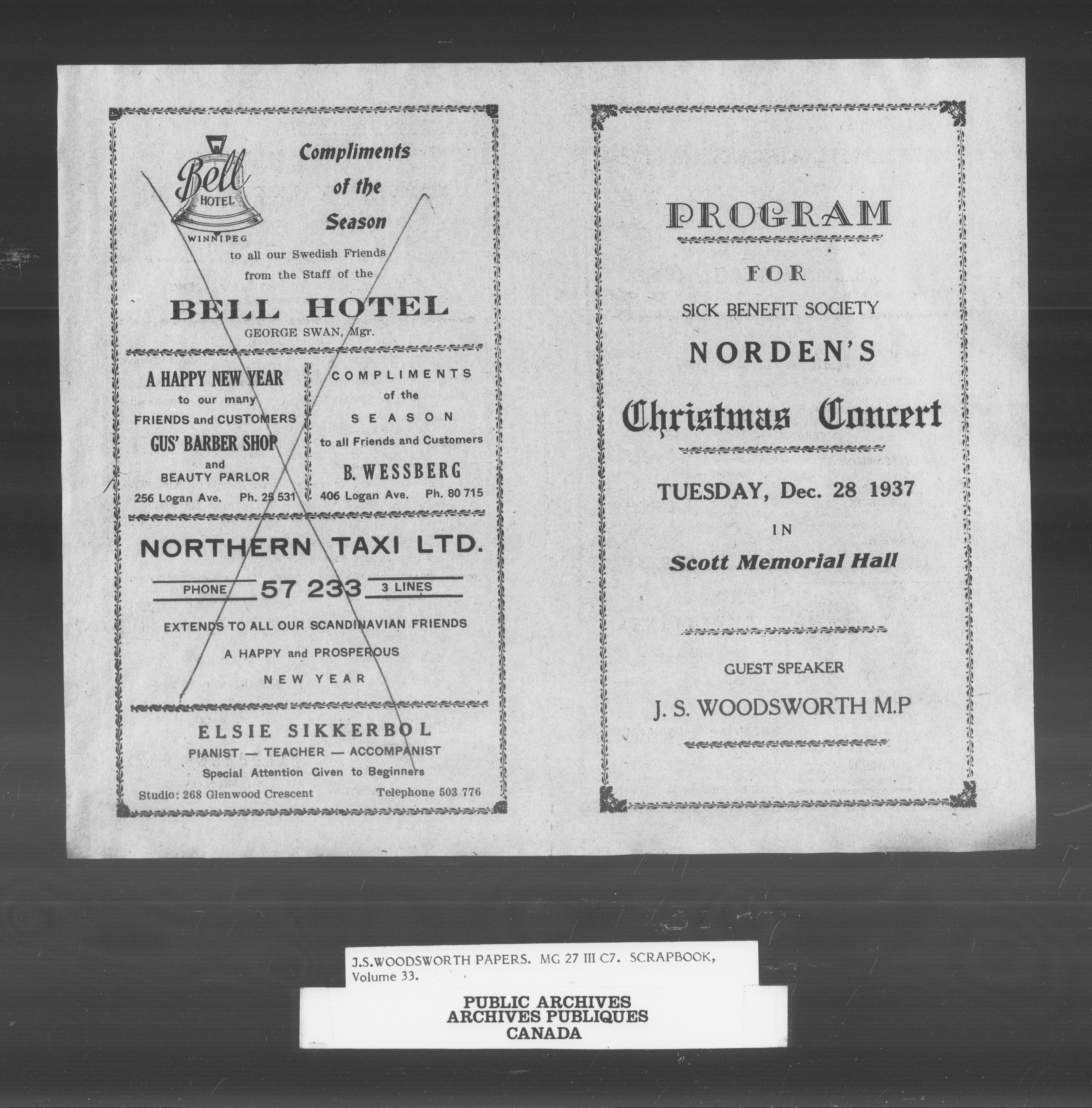 Bell HOTEL WINNIPEG

Compliments of the Season

to all our Swedish Friends from the Staff of the

BELL HOTEL

GEORGE SWAN, Mgr.

A HAPPY NEW YEAR to our many FRIENDS and CUSTOMERS

GUS' BARBER SHOP and BEAUTY PARLOR

256 Logan Ave. Ph. 25 531

COMPLIMENTS of the SEASON to all Friends and Customers

B. WESSBERG

406 Logan Ave. Ph. 80 715

NORTHERN TAXI LTD.

PHONE 57 233 3 LINES

EXTENDS TO ALL OUR SCANDINAVIAN FRIENDS A HAPPY and PROSPEROUS NEW YEAR

ELSIE SIKKERBOL

PIANIST — TEACHER — ACCOMPANIST

Special Attention Given to Beginners

Studio: 268 Glenwood Crescent Telephone 503 776

PROGRAM

FOR

SICK BENEFIT SOCIETY

NORDEN'S

Christmas Concert

TUESDAY, Dec. 28 1937

IN

Scott Memorial Hall

GUEST SPEAKER

J. S. WOODSWORTH M.P

J.S.WOODSWORTH PAPERS. MG 27 III C7. SCRAPBOOK, Volume 33.

PUBLIC ARCHIVES
ARCHIVES PUBLIQUES
CANADA